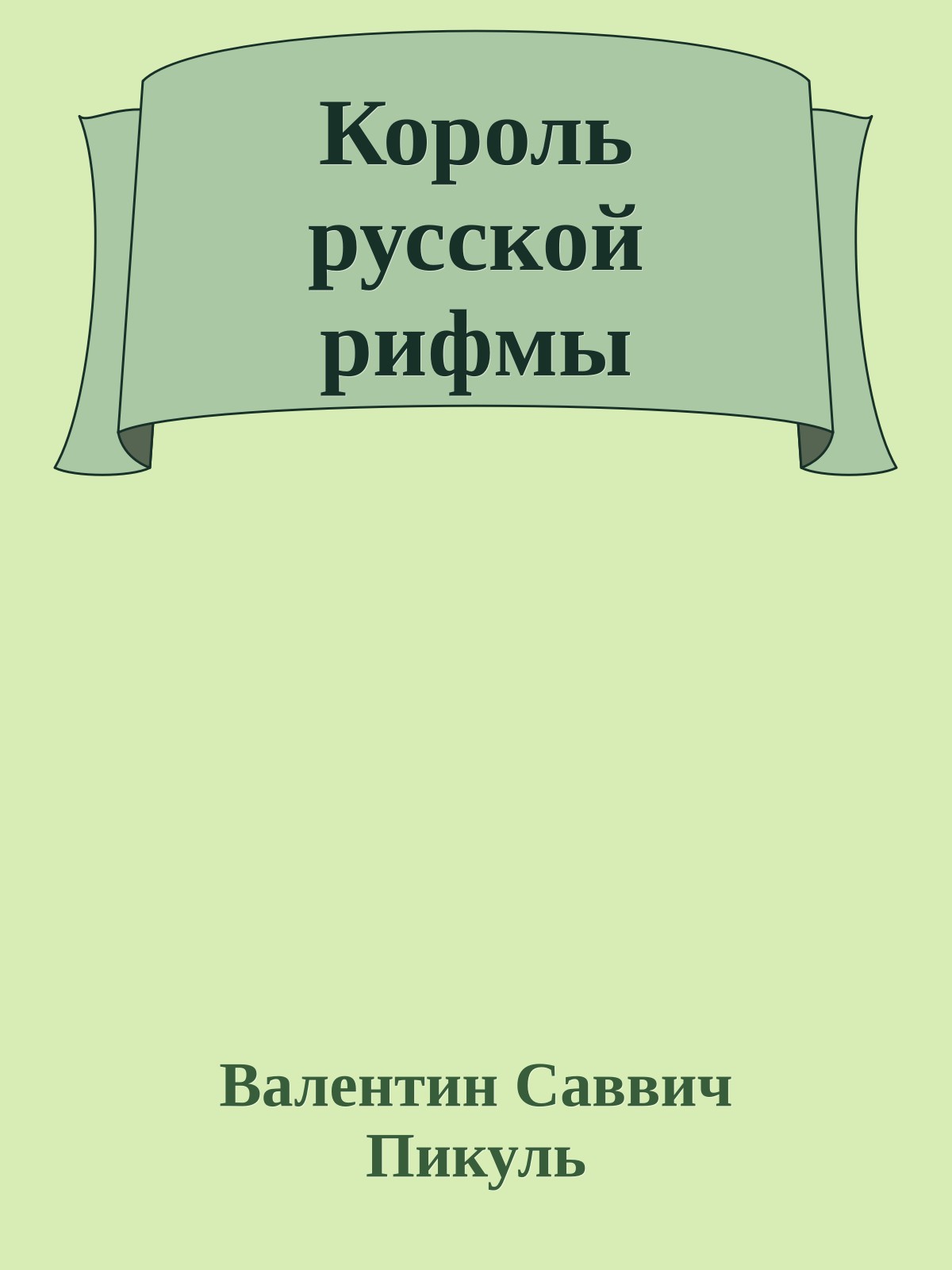 Король русской рифмы

Валентин Саввич Пикуль